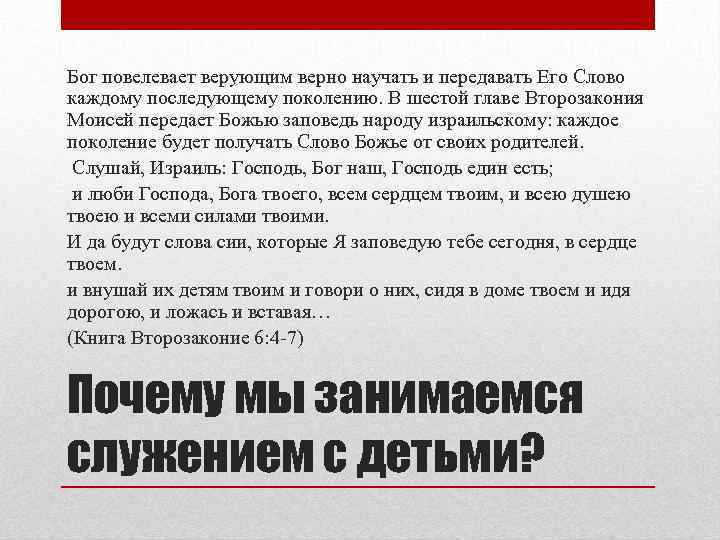 Бог повелевает верующим верно научать и передавать Его Слово каждому последующему поколению. В шестой главе Второзакония Моисей передает Божью заповедь народу израильскому: каждое поколение будет получать Слово Божье от своих родителей.

Слушай, Израиль: Господь, Бог наш, Господь един есть;

и люби Господа, Бога твоего, всем сердцем твоим, и всею душею твоею и всеми силами твоими.

И да будут слова сии, которые Я заповедую тебе сегодня, в сердце твоем.

и внушай их детям твоим и говори о них, сидя в доме твоем и идя дорогою, и ложась и вставая…

(Книга Второзаконие 6:4-7)

Почему мы занимаемся служением с детьми?